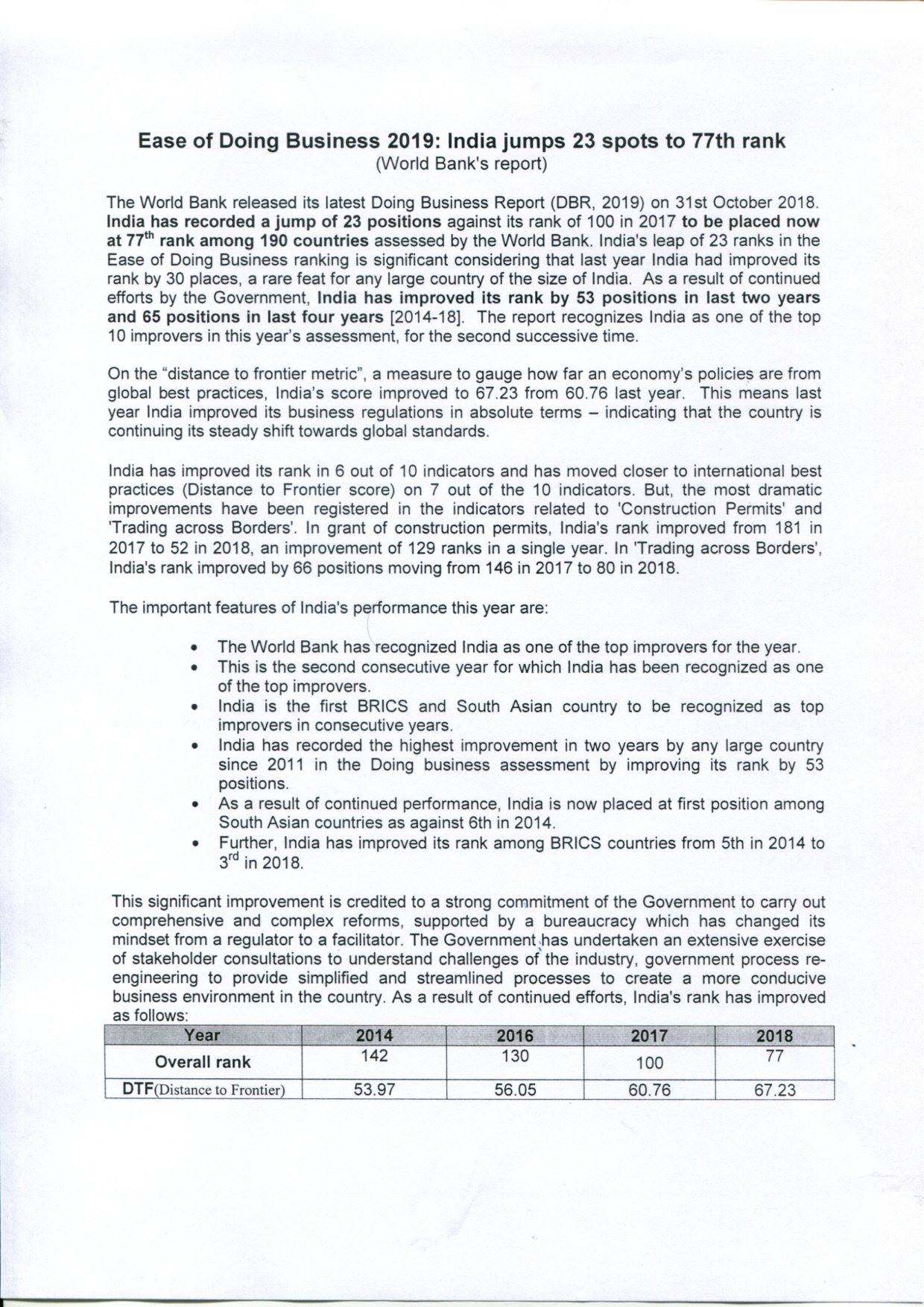 Ease of Doing Business 2019: India jumps 23 spots to 77th rank
(World Bank's report)

The World Bank released its latest Doing Business Report (DBR, 2019) on 31st October 2018. India has recorded a jump of 23 positions against its rank of 100 in 2017 to be placed now at 77$^{th}$ rank among 190 countries assessed by the World Bank. India's leap of 23 ranks in the Ease of Doing Business ranking is significant considering that last year India had improved its rank by 30 places, a rare feat for any large country of the size of India. As a result of continued efforts by the Government, India has improved its rank by 53 positions in last two years and 65 positions in last four years [2014-18]. The report recognizes India as one of the top 10 improvers in this year's assessment, for the second successive time.

On the "distance to frontier metric", a measure to gauge how far an economy's policies are from global best practices, India's score improved to 67.23 from 60.76 last year. This means last year India improved its business regulations in absolute terms – indicating that the country is continuing its steady shift towards global standards.

India has improved its rank in 6 out of 10 indicators and has moved closer to international best practices (Distance to Frontier score) on 7 out of the 10 indicators. But, the most dramatic improvements have been registered in the indicators related to 'Construction Permits' and 'Trading across Borders'. In grant of construction permits, India's rank improved from 181 in 2017 to 52 in 2018, an improvement of 129 ranks in a single year. In 'Trading across Borders', India's rank improved by 66 positions moving from 146 in 2017 to 80 in 2018.

The important features of India's performance this year are:

• The World Bank has recognized India as one of the top improvers for the year.
• This is the second consecutive year for which India has been recognized as one of the top improvers.
• India is the first BRICS and South Asian country to be recognized as top improvers in consecutive years.
• India has recorded the highest improvement in two years by any large country since 2011 in the Doing business assessment by improving its rank by 53 positions.
• As a result of continued performance, India is now placed at first position among South Asian countries as against 6th in 2014.
• Further, India has improved its rank among BRICS countries from 5th in 2014 to 3$^{rd}$ in 2018.

This significant improvement is credited to a strong commitment of the Government to carry out comprehensive and complex reforms, supported by a bureaucracy which has changed its mindset from a regulator to a facilitator. The Government has undertaken an extensive exercise of stakeholder consultations to understand challenges of the industry, government process re-engineering to provide simplified and streamlined processes to create a more conducive business environment in the country. As a result of continued efforts, India's rank has improved as follows:

| Year | 2014 | 2016 | 2017 | 2018 |
|---|---|---|---|---|
| Overall rank | 142 | 130 | 100 | 77 |
| DTF(Distance to Frontier) | 53.97 | 56.05 | 60.76 | 67.23 |